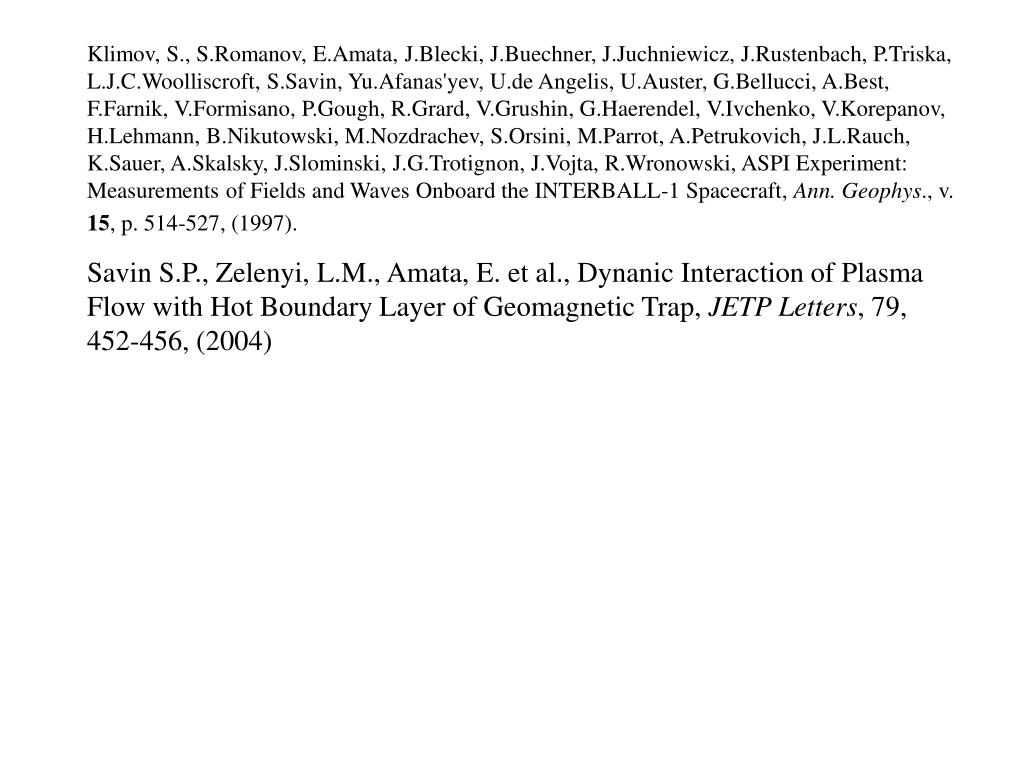 Klimov, S., S.Romanov, E.Amata, J.Blecki, J.Buechner, J.Juchniewicz, J.Rustenbach, P.Triska, L.J.C.Woolliscroft, S.Savin, Yu.Afanas'yev, U.de Angelis, U.Auster, G.Bellucci, A.Best, F.Farnik, V.Formisano, P.Gough, R.Grard, V.Grushin, G.Haerendel, V.Ivchenko, V.Korepanov, H.Lehmann, B.Nikutowski, M.Nozdrachev, S.Orsini, M.Parrot, A.Petrukovich, J.L.Rauch, K.Sauer, A.Skalsky, J.Slominski, J.G.Trotignon, J.Vojta, R.Wronowski, ASPI Experiment: Measurements of Fields and Waves Onboard the INTERBALL-1 Spacecraft, Ann. Geophys., v. 15, p. 514-527, (1997).

Savin S.P., Zelenyi, L.M., Amata, E. et al., Dynanic Interaction of Plasma Flow with Hot Boundary Layer of Geomagnetic Trap, JETP Letters, 79, 452-456, (2004)